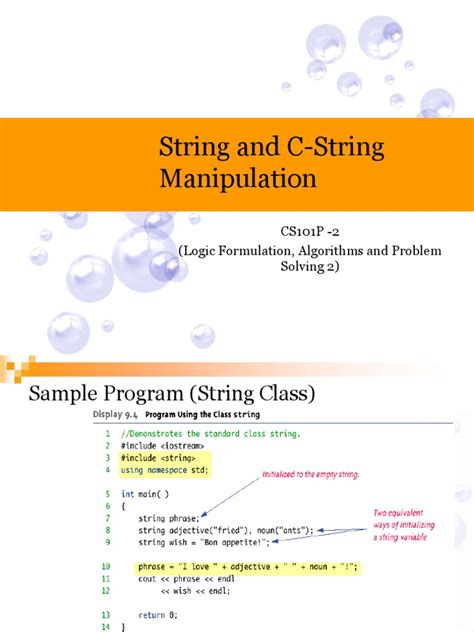 String and C-String Manipulation

CS101P -2
(Logic Formulation, Algorithms and Problem Solving 2)

Sample Program (String Class)

Display 9.4 Program Using the Class string

1 //Demonstrates the standard class string.
2 #include <iostream>
3 #include <string>
4 using namespace std;

5 int main( )
6 {
7 string phrase;
8 string adjective("fried"), noun("ants");
9 string wish = "Bon appetite!";

10 phrase = "I love " + adjective + " " + noun + "!";
11 cout << phrase << endl
12 << wish << endl;

13 return 0;
14 }

Initialized to the empty string.

Two equivalent ways of initializing a string variable